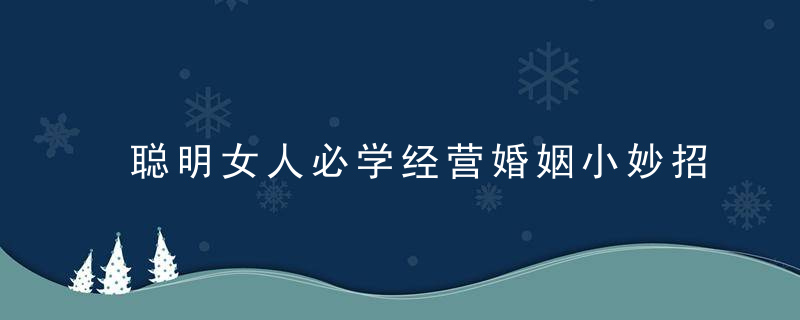 聪明女人必学经营婚姻小妙招